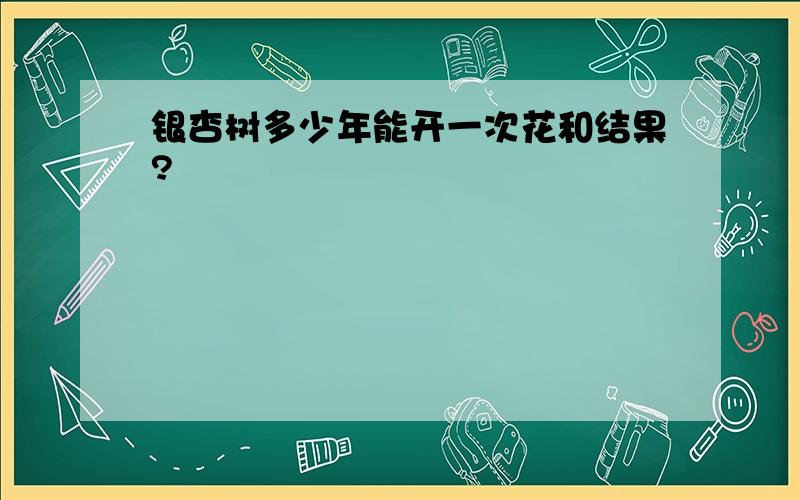 银杏树多少年能开一次花和结果?